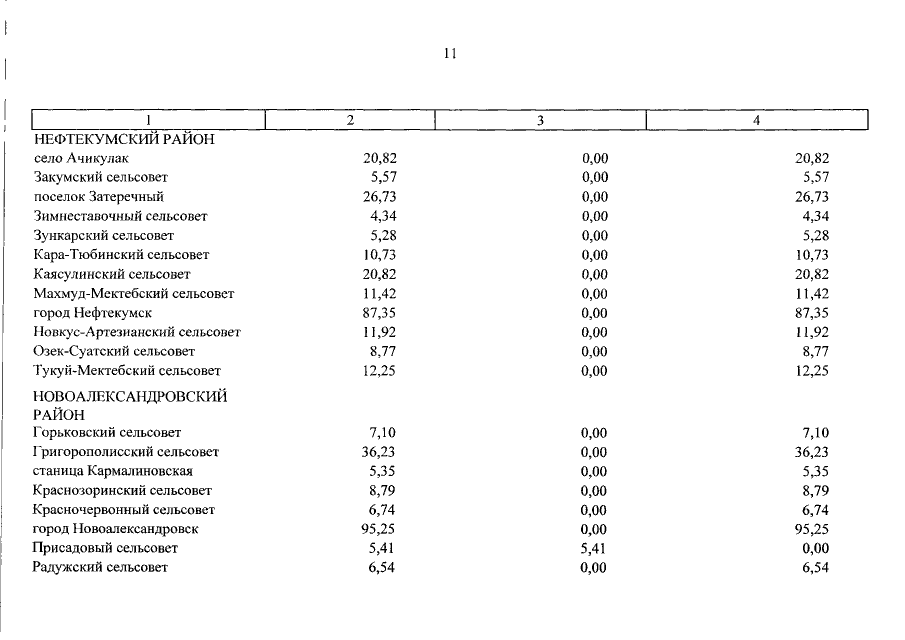 11

| 1 | 2 | 3 | 4 |
|---|---|---|---|
| НЕФТЕКУМСКИЙ РАЙОН | | | |
| село Ачикулак | 20,82 | 0,00 | 20,82 |
| Закумский сельсовет | 5,57 | 0,00 | 5,57 |
| поселок Затеречный | 26,73 | 0,00 | 26,73 |
| Зимнеставочный сельсовет | 4,34 | 0,00 | 4,34 |
| Зункарский сельсовет | 5,28 | 0,00 | 5,28 |
| Кара-Тюбинский сельсовет | 10,73 | 0,00 | 10,73 |
| Каясулинский сельсовет | 20,82 | 0,00 | 20,82 |
| Махмуд-Мектебский сельсовет | 11,42 | 0,00 | 11,42 |
| город Нефтекумск | 87,35 | 0,00 | 87,35 |
| Новкус-Артезианский сельсовет | 11,92 | 0,00 | 11,92 |
| Озек-Суатский сельсовет | 8,77 | 0,00 | 8,77 |
| Тукуй-Мектебский сельсовет | 12,25 | 0,00 | 12,25 |
| НОВОАЛЕКСАНДРОВСКИЙ РАЙОН | | | |
| Горьковский сельсовет | 7,10 | 0,00 | 7,10 |
| Григорополисский сельсовет | 36,23 | 0,00 | 36,23 |
| станица Кармалиновская | 5,35 | 0,00 | 5,35 |
| Краснозоринский сельсовет | 8,79 | 0,00 | 8,79 |
| Красночервонный сельсовет | 6,74 | 0,00 | 6,74 |
| город Новоалександровск | 95,25 | 0,00 | 95,25 |
| Присадовый сельсовет | 5,41 | 5,41 | 0,00 |
| Радужский сельсовет | 6,54 | 0,00 | 6,54 |